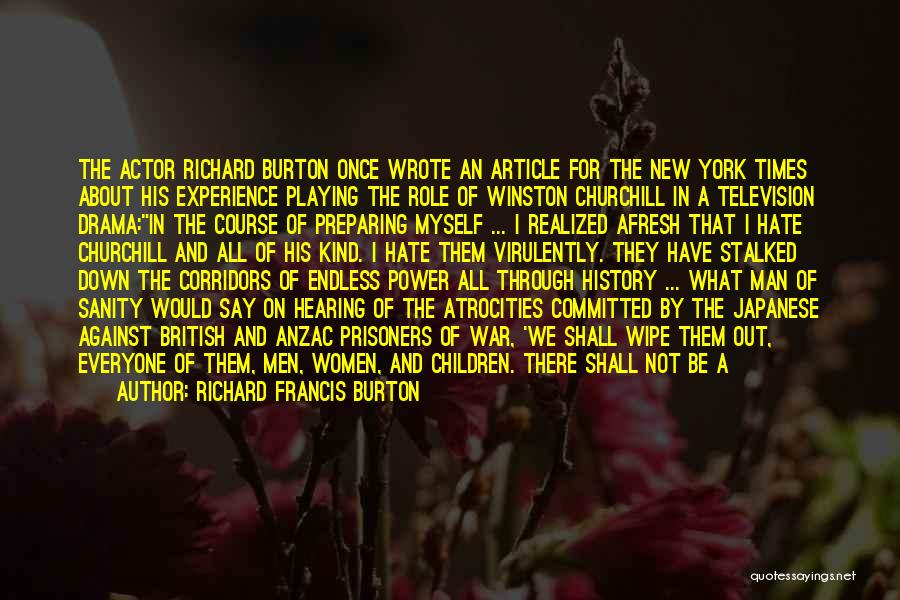 THE ACTOR RICHARD BURTON ONCE WROTE AN ARTICLE FOR THE NEW YORK TIMES ABOUT HIS EXPERIENCE PLAYING THE ROLE OF WINSTON CHURCHILL IN A TELEVISION DRAMA:"IN THE COURSE OF PREPARING MYSELF ... I REALIZED AFRESH THAT I HATE CHURCHILL AND ALL OF HIS KIND. I HATE THEM VIRULENTLY. THEY HAVE STALKED DOWN THE CORRIDORS OF ENDLESS POWER ALL THROUGH HISTORY ... WHAT MAN OF SANITY WOULD SAY ON HEARING OF THE ATROCITIES COMMITTED BY THE JAPANESE AGAINST BRITISH AND ANZAC PRISONERS OF WAR, 'WE SHALL WIPE THEM OUT, EVERYONE OF THEM, MEN, WOMEN, AND CHILDREN. THERE SHALL NOT BE A

AUTHOR: RICHARD FRANCIS BURTON

quotessayings.net